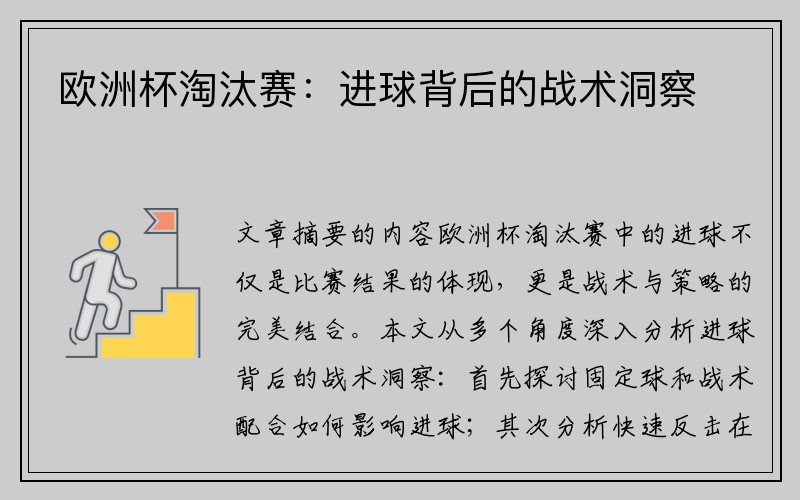 欧洲杯淘汰赛：进球背后的战术洞察

文章摘要的内容欧洲杯淘汰赛中的进球不仅是比赛结果的体现，更是战术与策略的完美结合。本文从多个角度深入分析进球背后的战术洞察：首先探讨固定球和战术配合如何影响进球；其次分析快速反击在